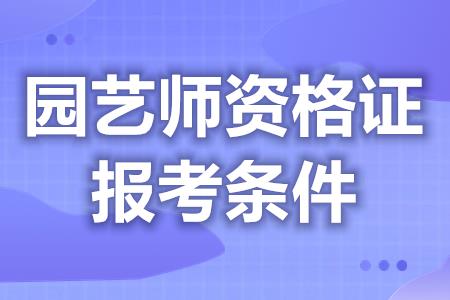 园艺师资格证
报考条件